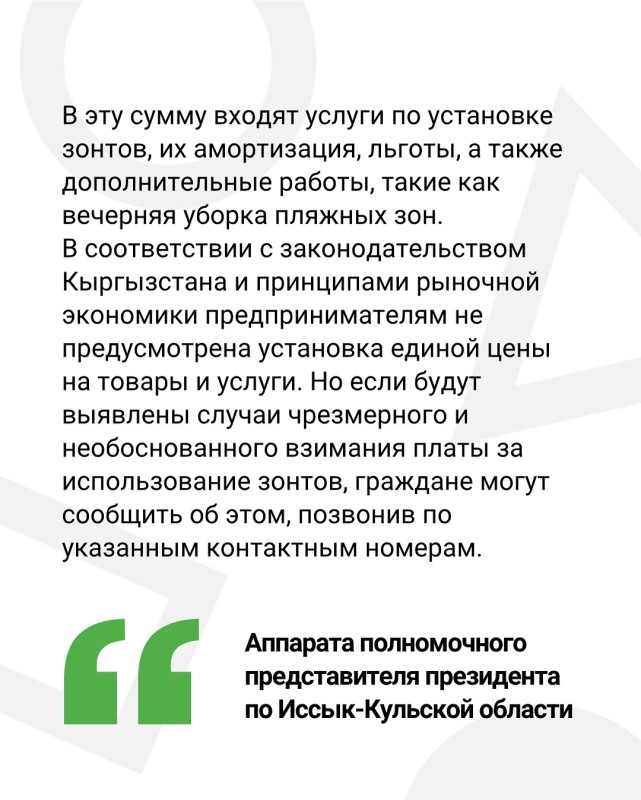 В эту сумму входят услуги по установке зонтов, их амортизация, льготы, а также дополнительные работы, такие как вечерняя уборка пляжных зон.
В соответствии с законодательством Кыргызстана и принципами рыночной экономики предпринимателям не предусмотрена установка единой цены на товары и услуги. Но если будут выявлены случаи чрезмерного и необоснованного взимания платы за использование зонтов, граждане могут сообщить об этом, позвонив по указанным контактным номерам.

Аппарата полномочного представителя президента по Иссык-Кульской области